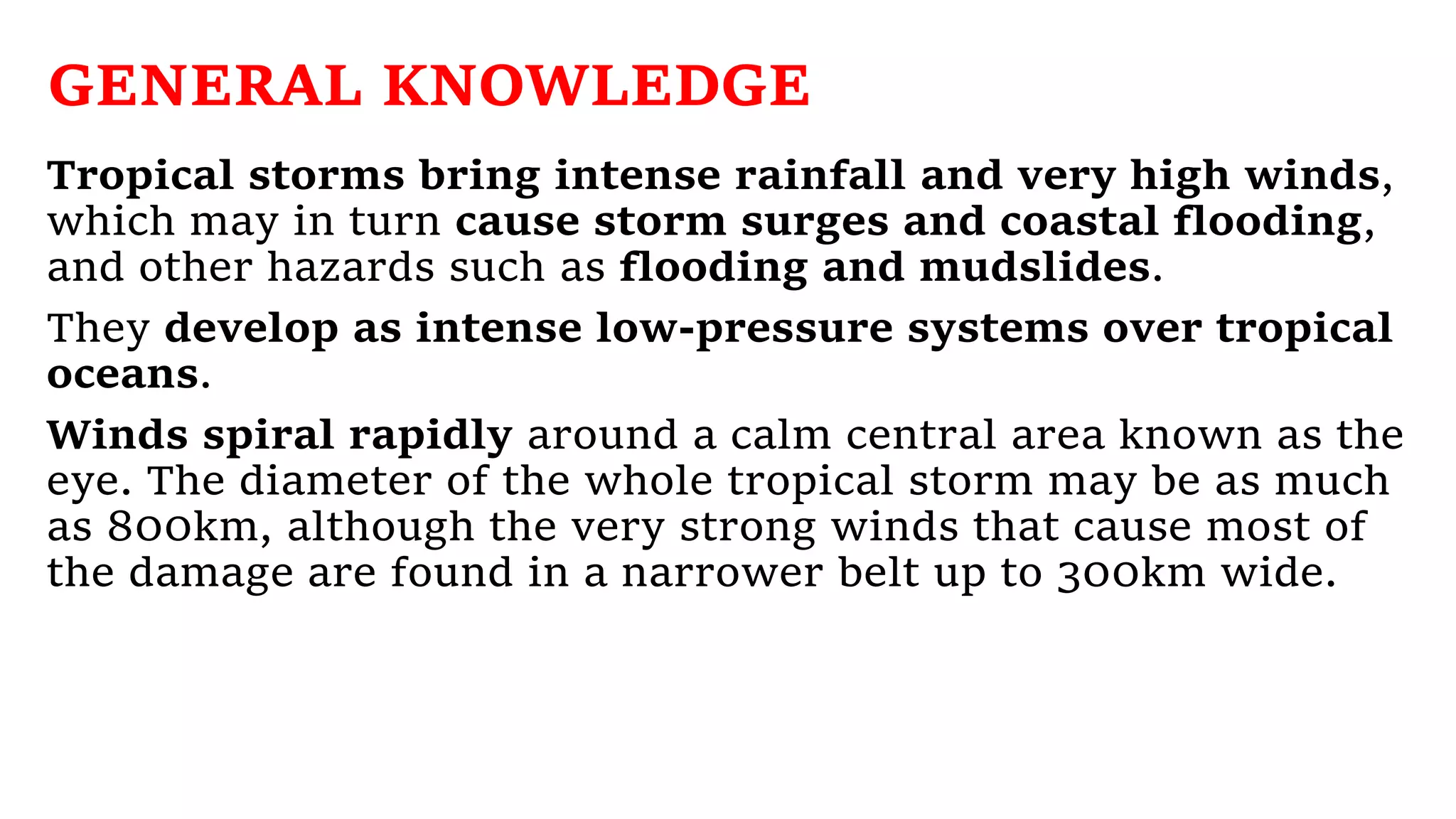 GENERAL KNOWLEDGE

Tropical storms bring intense rainfall and very high winds, which may in turn cause storm surges and coastal flooding, and other hazards such as flooding and mudslides.

They develop as intense low-pressure systems over tropical oceans.

Winds spiral rapidly around a calm central area known as the eye. The diameter of the whole tropical storm may be as much as 800km, although the very strong winds that cause most of the damage are found in a narrower belt up to 300km wide.